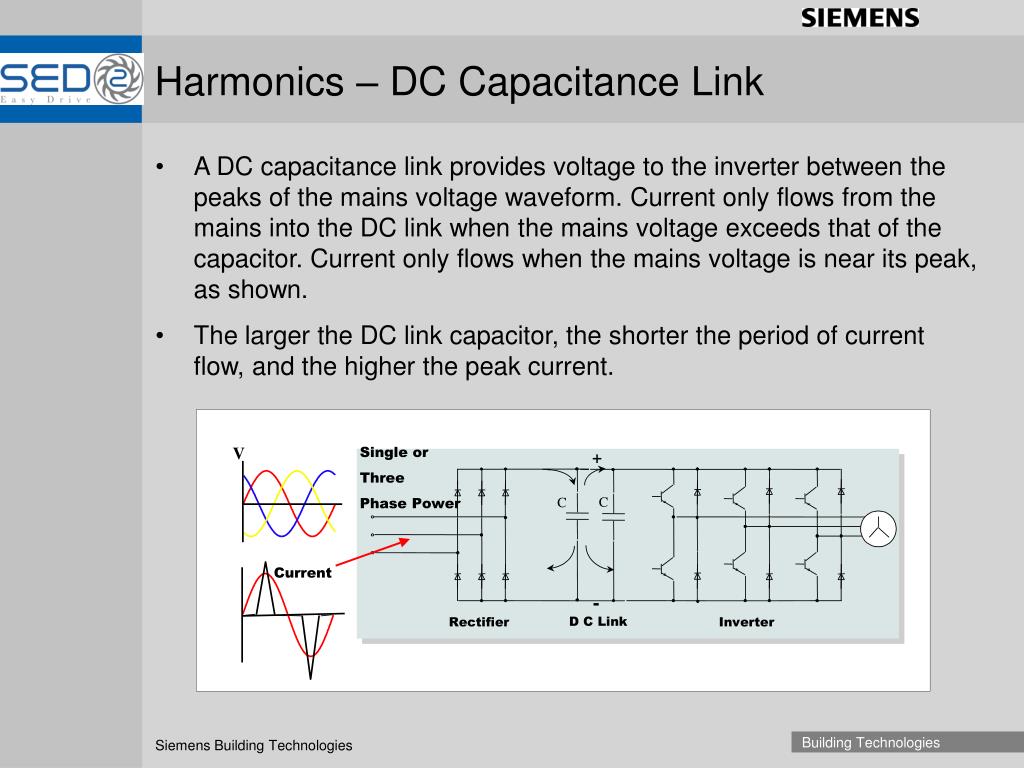 SIEMENS

SED2
Easy Drive

Harmonics – DC Capacitance Link

• A DC capacitance link provides voltage to the inverter between the peaks of the mains voltage waveform. Current only flows from the mains into the DC link when the mains voltage exceeds that of the capacitor. Current only flows when the mains voltage is near its peak, as shown.

• The larger the DC link capacitor, the shorter the period of current flow, and the higher the peak current.

V

Current

Single or Three Phase Power

+

C C

-

Rectifier

D C Link

Inverter

Siemens Building Technologies

Building Technologies